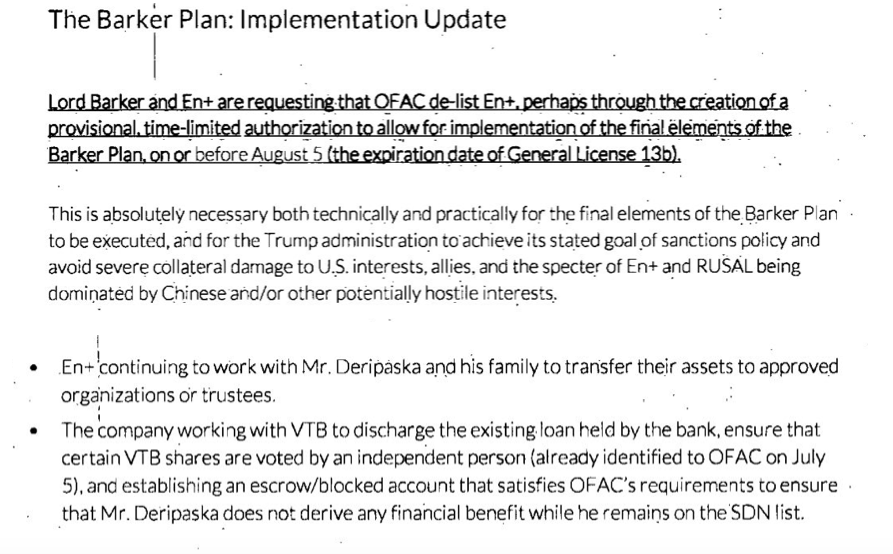 The Barker Plan: Implementation Update

Lord Barker and En+ are requesting that OFAC de-list En+, perhaps through the creation of a provisional, time-limited authorization to allow for implementation of the final elements of the Barker Plan, on or before August 5 (the expiration date of General License 13b).

This is absolutely necessary both technically and practically for the final elements of the Barker Plan to be executed, and for the Trump administration to achieve its stated goal of sanctions policy and avoid severe collateral damage to U.S. interests, allies, and the specter of En+ and RUSAL being dominated by Chinese and/or other potentially hostile interests.

• En+ continuing to work with Mr. Deripaska and his family to transfer their assets to approved organizations or trustees.
• The company working with VTB to discharge the existing loan held by the bank, ensure that certain VTB shares are voted by an independent person (already identified to OFAC on July 5), and establishing an escrow/blocked account that satisfies OFAC's requirements to ensure that Mr. Deripaska does not derive any financial benefit while he remains on the SDN list.